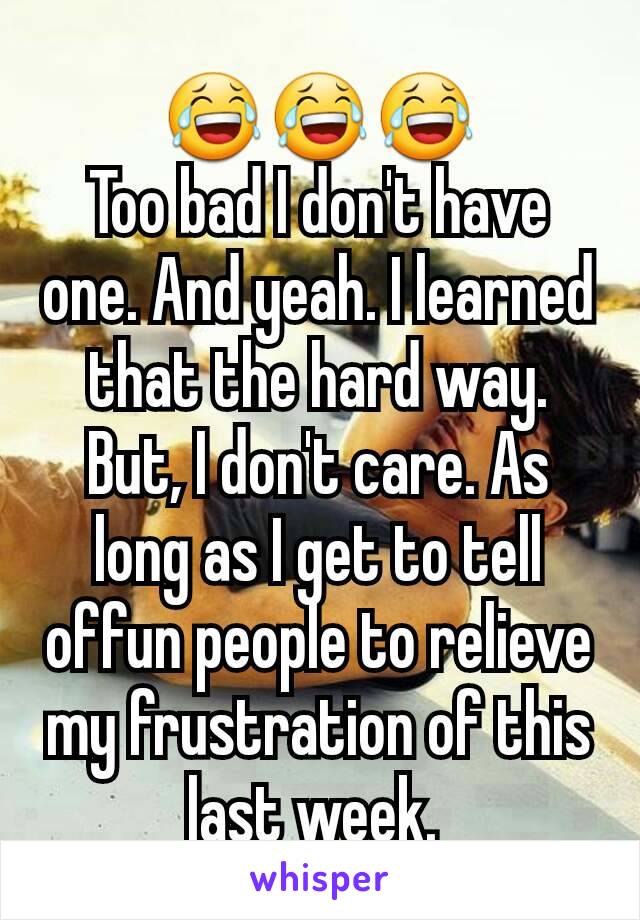 😂😂😂
Too bad I don't have one. And yeah. I learned that the hard way. But, I don't care. As long as I get to tell offun people to relieve my frustration of this last week.

whisper